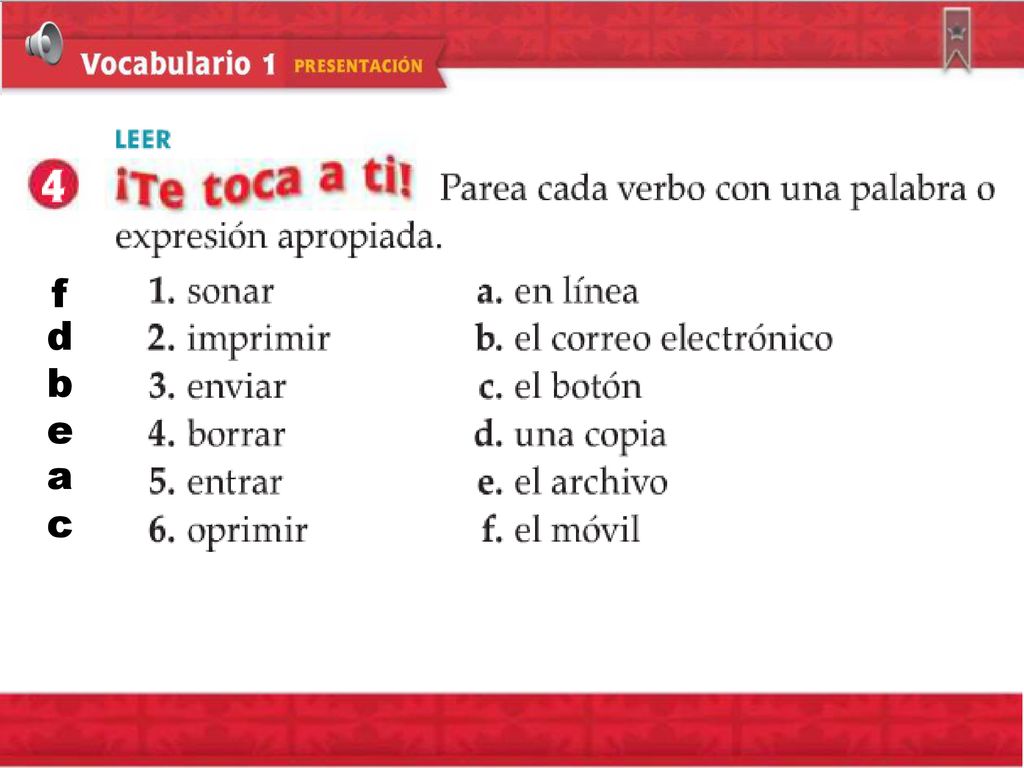 Vocabulario 1 PRESENTACIÓN

LEER

4 ¡Te toca a ti! Parea cada verbo con una palabra o expresión apropiada.

f 1. sonar
d 2. imprimir
b 3. enviar
e 4. borrar
a 5. entrar
c 6. oprimir

a. en línea
b. el correo electrónico
c. el botón
d. una copia
e. el archivo
f. el móvil